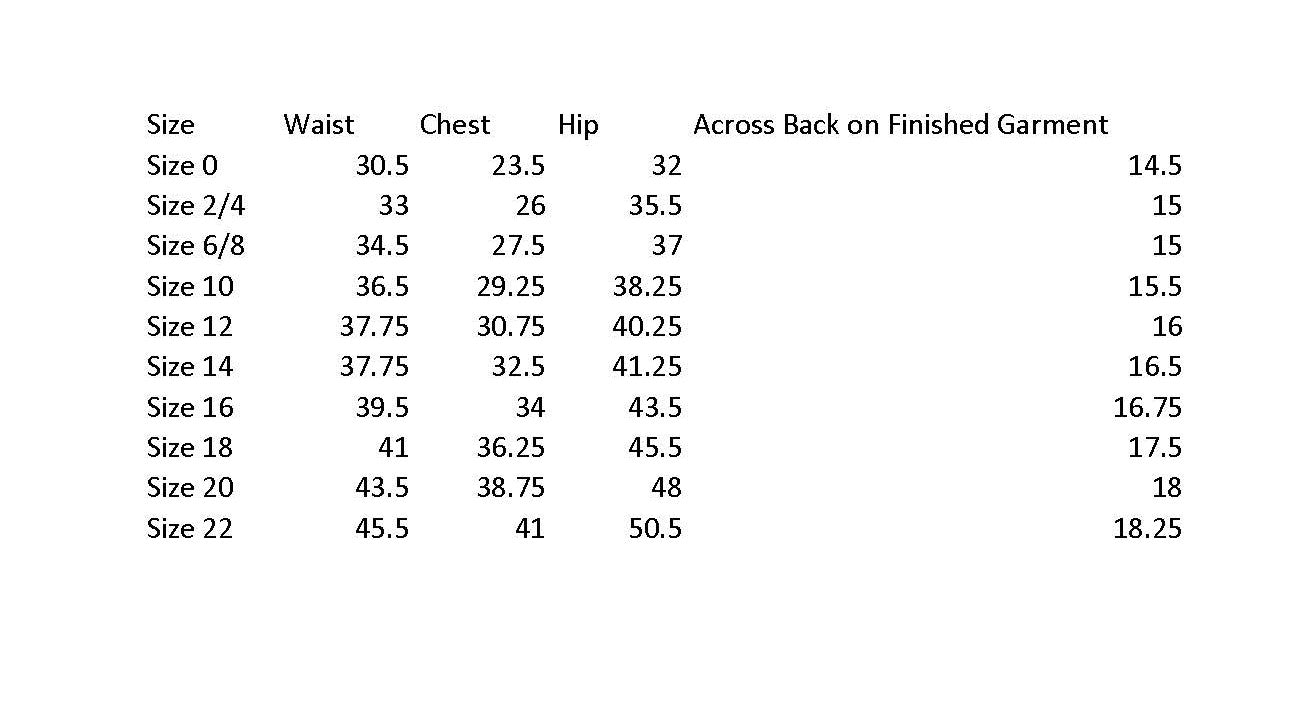 | Size | Waist | Chest | Hip | Across Back on Finished Garment |
|---|---|---|---|---|
| Size 0 | 30.5 | 23.5 | 32 | 14.5 |
| Size 2/4 | 33 | 26 | 35.5 | 15 |
| Size 6/8 | 34.5 | 27.5 | 37 | 15 |
| Size 10 | 36.5 | 29.25 | 38.25 | 15.5 |
| Size 12 | 37.75 | 30.75 | 40.25 | 16 |
| Size 14 | 37.75 | 32.5 | 41.25 | 16.5 |
| Size 16 | 39.5 | 34 | 43.5 | 16.75 |
| Size 18 | 41 | 36.25 | 45.5 | 17.5 |
| Size 20 | 43.5 | 38.75 | 48 | 18 |
| Size 22 | 45.5 | 41 | 50.5 | 18.25 |